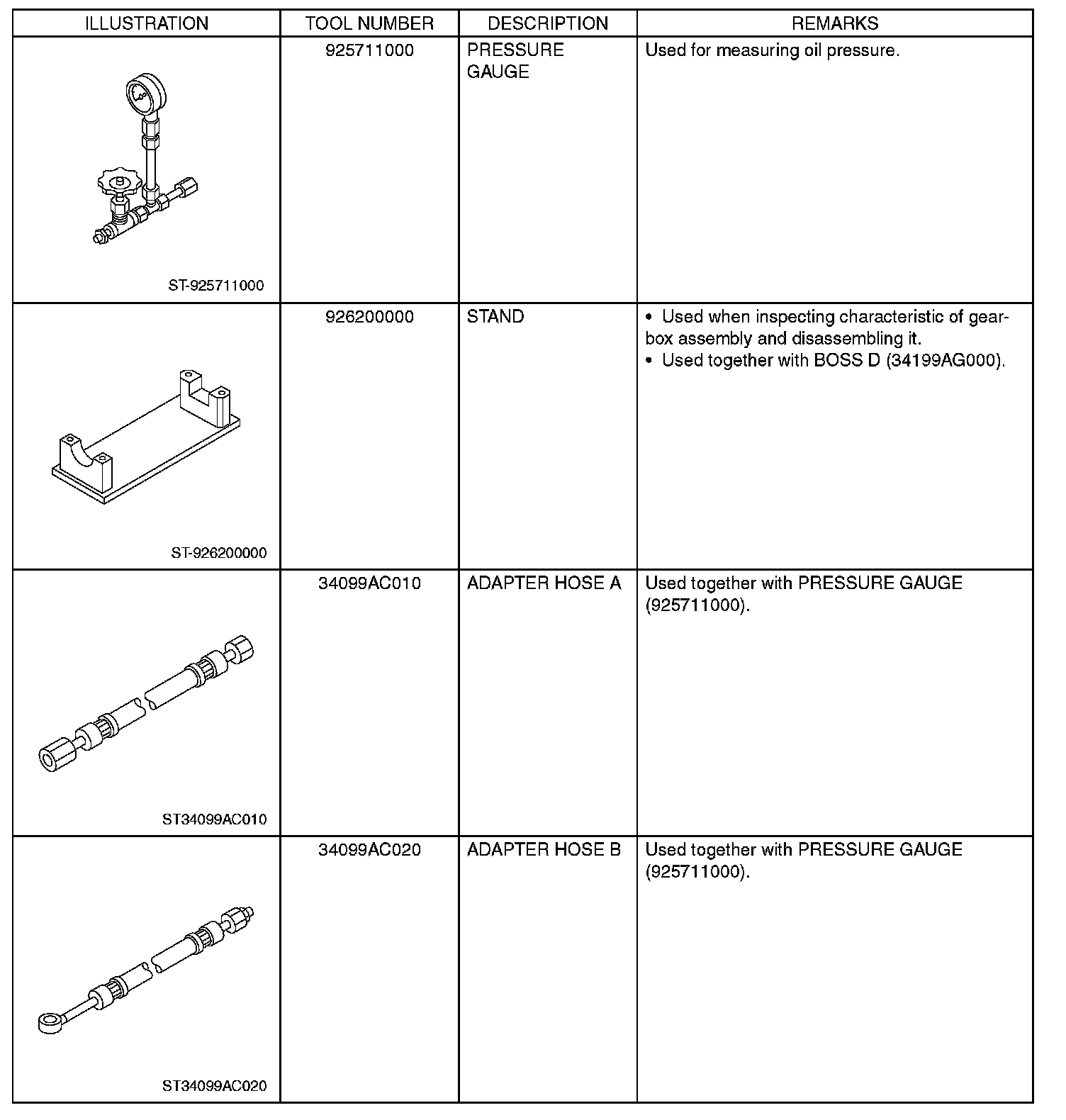 | ILLUSTRATION | TOOL NUMBER | DESCRIPTION | REMARKS |
|---|---|---|---|
| ST-925711000 | 925711000 | PRESSURE GAUGE | Used for measuring oil pressure. |
| ST-926200000 | 926200000 | STAND | • Used when inspecting characteristic of gearbox assembly and disassembling it. • Used together with BOSS D (34199AG000). |
| ST34099AC010 | 34099AC010 | ADAPTER HOSE A | Used together with PRESSURE GAUGE (925711000). |
| ST34099AC020 | 34099AC020 | ADAPTER HOSE B | Used together with PRESSURE GAUGE (925711000). |